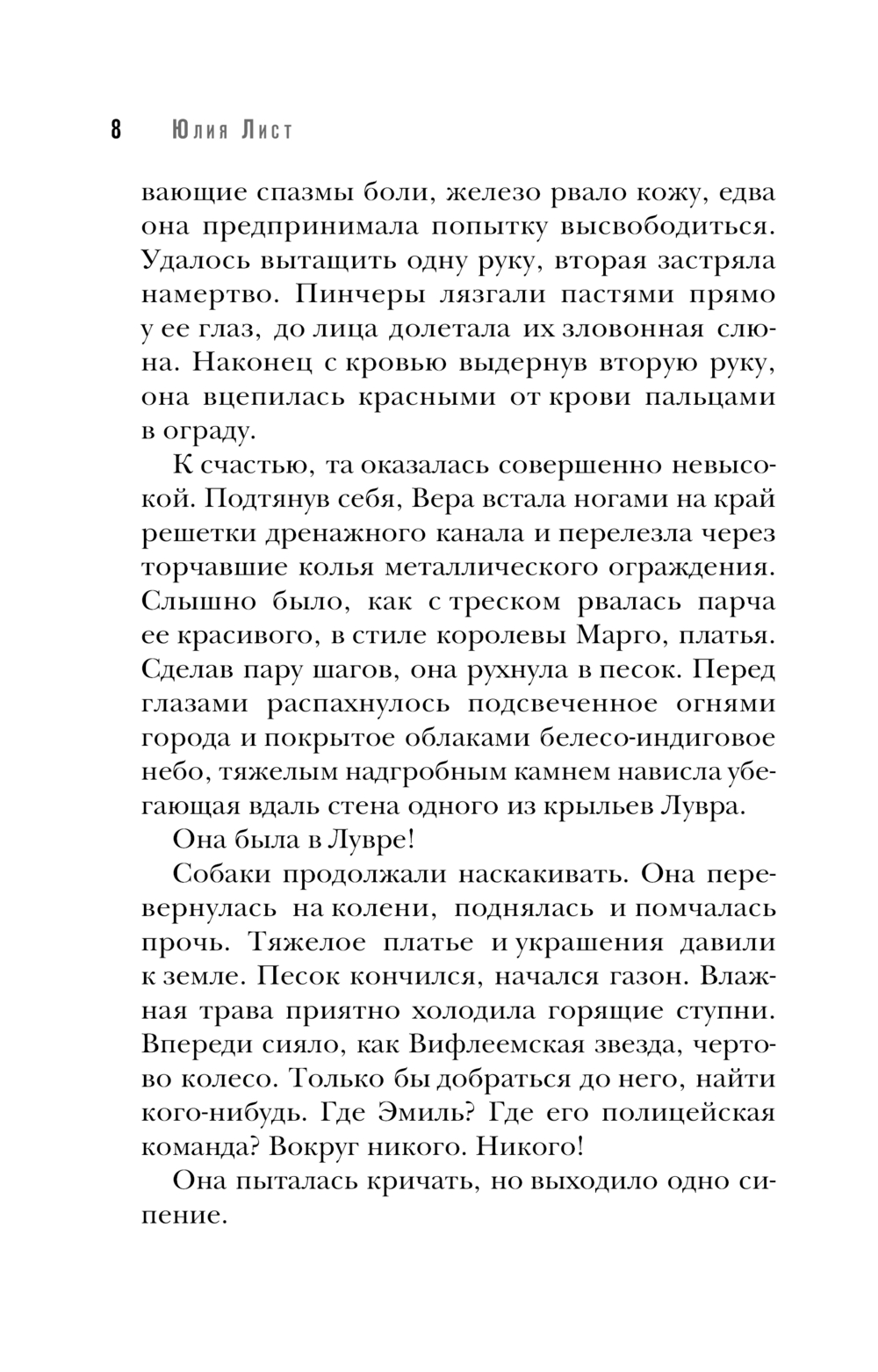 8 Юлия Лист

вающие спазмы боли, железо рвало кожу, едва она предпринимала попытку высвободиться. Удалось вытащить одну руку, вторая застряла намертво. Пинчеры лязгали пастями прямо у ее глаз, до лица долетала их зловонная слюна. Наконец с кровью выдернув вторую руку, она вцепилась красными от крови пальцами в ограду.

К счастью, та оказалась совершенно невысокой. Подтянув себя, Вера встала ногами на край решетки дренажного канала и перелезла через торчавшие колья металлического ограждения. Слышно было, как с треском рвалась парча ее красивого, в стиле королевы Марго, платья. Сделав пару шагов, она рухнула в песок. Перед глазами распахнулось подсвеченное огнями города и покрытое облаками белесо-индиговое небо, тяжелым надгробным камнем нависла убегающая вдаль стена одного из крыльев Лувра.

Она была в Лувре!

Собаки продолжали наскакивать. Она перевернулась на колени, поднялась и помчалась прочь. Тяжелое платье и украшения давили к земле. Песок кончился, начался газон. Влажная трава приятно холодила горящие ступни. Впереди сияло, как Вифлеемская звезда, чертово колесо. Только бы добраться до него, найти кого-нибудь. Где Эмиль? Где его полицейская команда? Вокруг никого. Никого!

Она пыталась кричать, но выходило одно сипение.